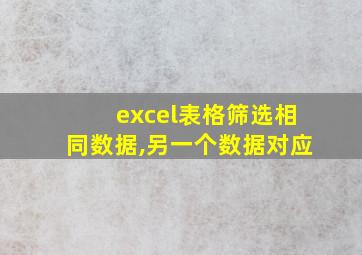 excel表格筛选相同数据,另一个数据对应